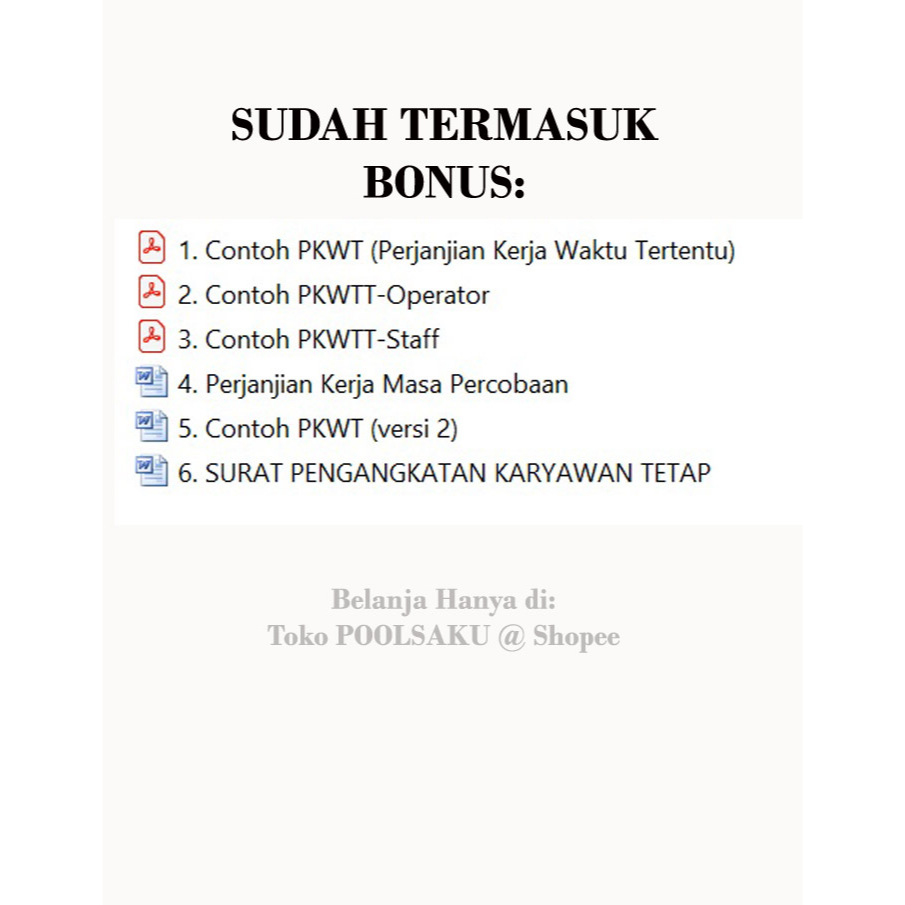 SUDAH TERMASUK BONUS:

1. Contoh PKWT (Perjanjian Kerja Waktu Tertentu)
2. Contoh PKWTT-Operator
3. Contoh PKWTT-Staff
4. Perjanjian Kerja Masa Percobaan
5. Contoh PKWT (versi 2)
6. SURAT PENGANGKATAN KARYAWAN TETAP

Belanja Hanya di:
Toko POOLSAKU @ Shopee